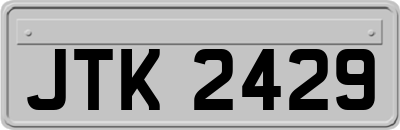 JTK 2429